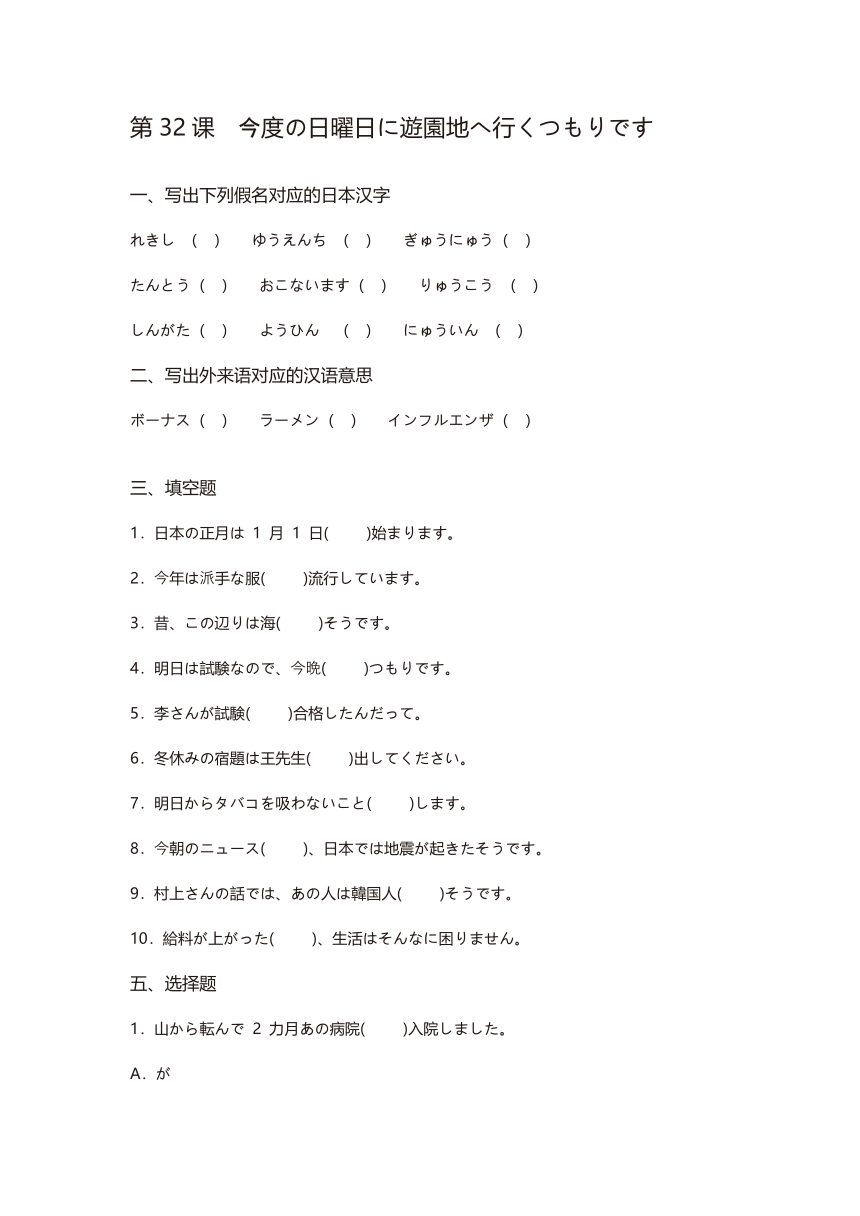 第 32 课　今度の日曜日に遊園地へ行くつもりです

一、写出下列假名对应的日本汉字

れきし　(　)　　ゆうえんち　(　)　　ぎゅうにゅう　(　)

たんとう　(　)　　おこないます　(　)　　りゅうこう　(　)

しんがた　(　)　　ようひん　(　)　　にゅういん　(　)

二、写出外来语对应的汉语意思

ボーナス　(　)　　ラーメン　(　)　　インフルエンザ　(　)

三、填空题

1．日本の正月は 1 月 1 日(　　)始まります。

2．今年は派手な服(　　)流行しています。

3．昔、この辺りは海(　　)そうです。

4．明日は試験なので、今晩(　　)つもりです。

5．李さんが試験(　　)合格したんだって。

6．冬休みの宿題は王先生(　　)出してください。

7．明日からタバコを吸わないこと(　　)します。

8．今朝のニュース(　　)、日本では地震が起きたそうです。

9．村上さんの話では、あの人は韓国人(　　)そうです。

10．給料が上がった(　　)、生活はそんなに困りません。

五、选择题

1．山から転んで 2 カ月あの病院(　　)入院しました。

A．が